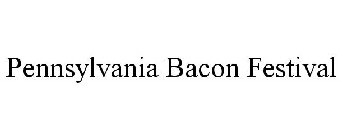 Pennsylvania Bacon Festival